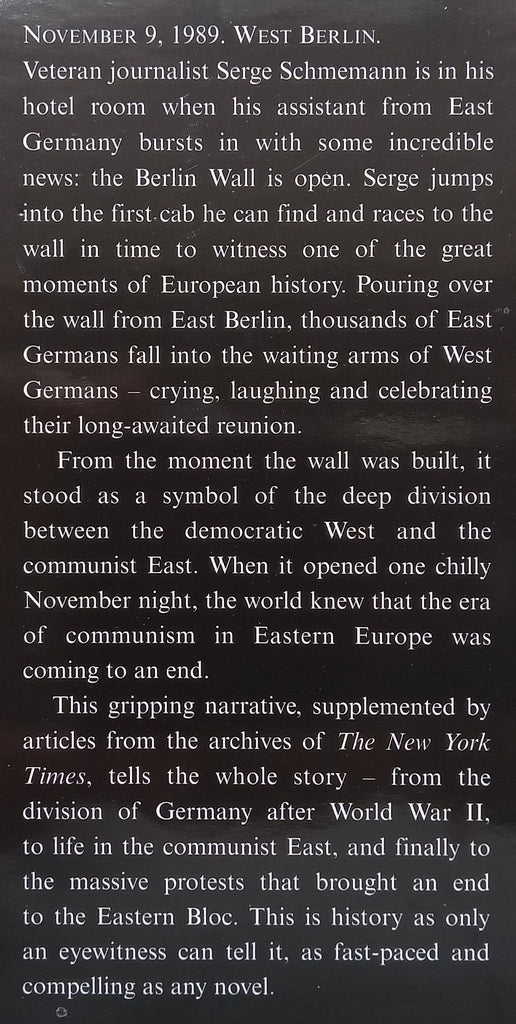 NOVEMBER 9, 1989. WEST BERLIN.
Veteran journalist Serge Schmemann is in his hotel room when his assistant from East Germany bursts in with some incredible news: the Berlin Wall is open. Serge jumps into the first cab he can find and races to the wall in time to witness one of the great moments of European history. Pouring over the wall from East Berlin, thousands of East Germans fall into the waiting arms of West Germans – crying, laughing and celebrating their long-awaited reunion.

From the moment the wall was built, it stood as a symbol of the deep division between the democratic West and the communist East. When it opened one chilly November night, the world knew that the era of communism in Eastern Europe was coming to an end.

This gripping narrative, supplemented by articles from the archives of The New York Times, tells the whole story – from the division of Germany after World War II, to life in the communist East, and finally to the massive protests that brought an end to the Eastern Bloc. This is history as only an eyewitness can tell it, as fast-paced and compelling as any novel.